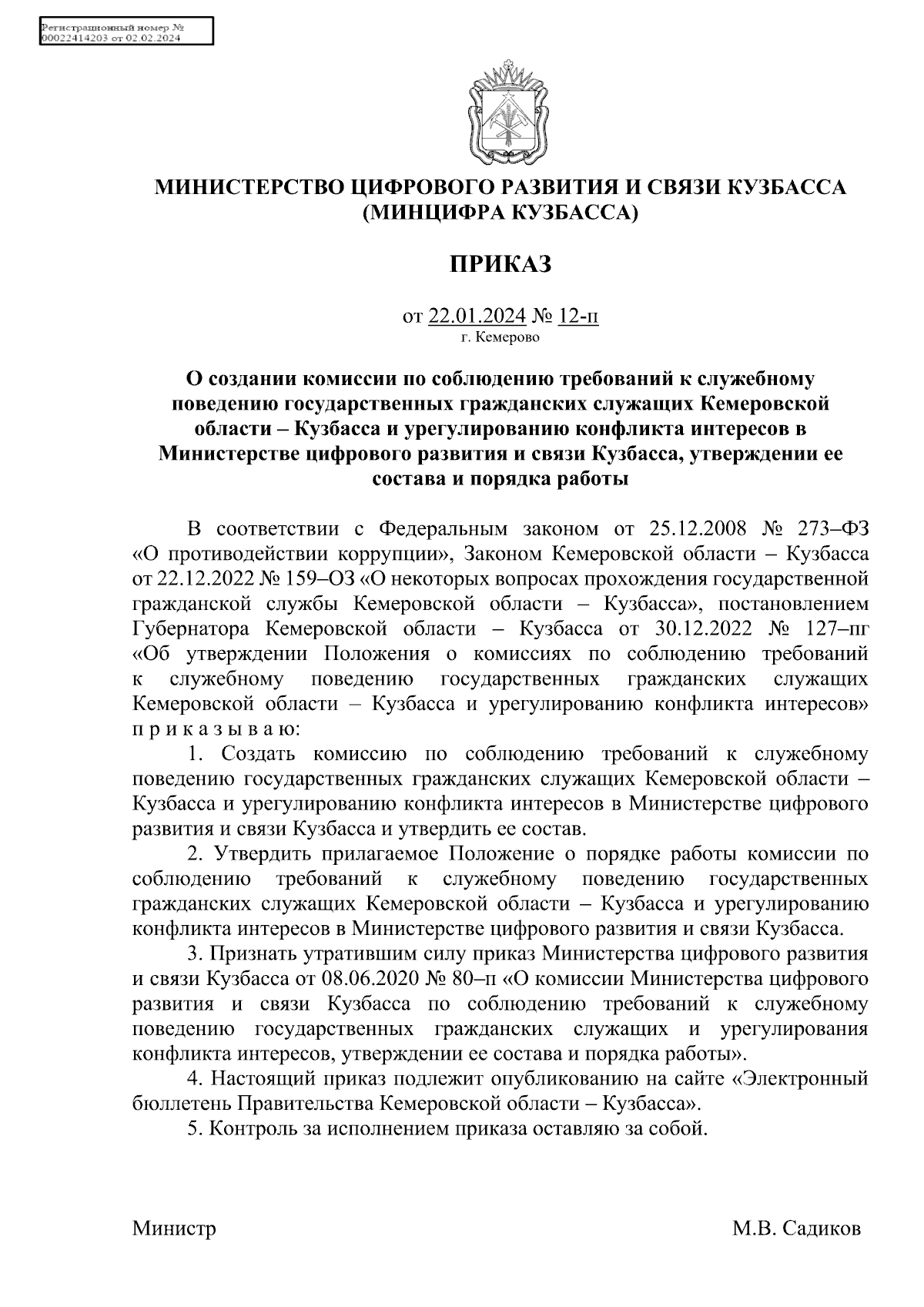 Регистрационный номер № 00022414203 от 02.02.2024

МИНИСТЕРСТВО ЦИФРОВОГО РАЗВИТИЯ И СВЯЗИ КУЗБАССА (МИНЦИФРА КУЗБАССА)

ПРИКАЗ

от 22.01.2024 № 12-п
г. Кемерово

О создании комиссии по соблюдению требований к служебному поведению государственных гражданских служащих Кемеровской области – Кузбасса и урегулированию конфликта интересов в Министерстве цифрового развития и связи Кузбасса, утверждении ее состава и порядка работы

В соответствии с Федеральным законом от 25.12.2008 № 273–ФЗ «О противодействии коррупции», Законом Кемеровской области – Кузбасса от 22.12.2022 № 159–ОЗ «О некоторых вопросах прохождения государственной гражданской службы Кемеровской области – Кузбасса», постановлением Губернатора Кемеровской области – Кузбасса от 30.12.2022 № 127–пг «Об утверждении Положения о комиссиях по соблюдению требований к служебному поведению государственных гражданских служащих Кемеровской области – Кузбасса и урегулированию конфликта интересов» п р и к а з ы в а ю:

1. Создать комиссию по соблюдению требований к служебному поведению государственных гражданских служащих Кемеровской области – Кузбасса и урегулированию конфликта интересов в Министерстве цифрового развития и связи Кузбасса и утвердить ее состав.

2. Утвердить прилагаемое Положение о порядке работы комиссии по соблюдению требований к служебному поведению государственных гражданских служащих Кемеровской области – Кузбасса и урегулированию конфликта интересов в Министерстве цифрового развития и связи Кузбасса.

3. Признать утратившим силу приказ Министерства цифрового развития и связи Кузбасса от 08.06.2020 № 80–п «О комиссии Министерства цифрового развития и связи Кузбасса по соблюдению требований к служебному поведению государственных гражданских служащих и урегулирования конфликта интересов, утверждении ее состава и порядка работы».

4. Настоящий приказ подлежит опубликованию на сайте «Электронный бюллетень Правительства Кемеровской области – Кузбасса».

5. Контроль за исполнением приказа оставляю за собой.

Министр М.В. Садиков